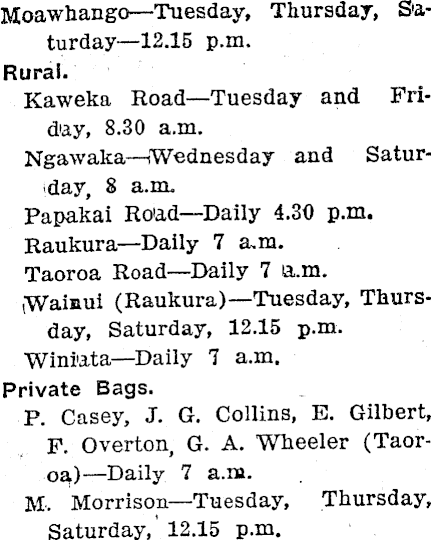 Moawhango—Tuesday, Thursday, Saturday—12.15 p.m.

Rural.

Kaweka Road—Tuesday and Friday, 8.30 a.m.

Ngawaka—Wednesday and Saturday, 8 a.m.

Papakai Road—Daily 4.30 p.m.

Raukura—Daily 7 a.m.

Taoroa Road—Daily 7 a.m.

Wainui (Raukura)—Tuesday, Thursday, Saturday, 12.15 p.m.

Winiata—Daily 7 a.m.

Private Bags.

P. Casey, J. G. Collins, E. Gilbert, F. Overton, G. A. Wheeler (Taoroa)—Daily 7 a.m.

M. Morrison—Tuesday, Thursday, Saturday, 12.15 p.m.